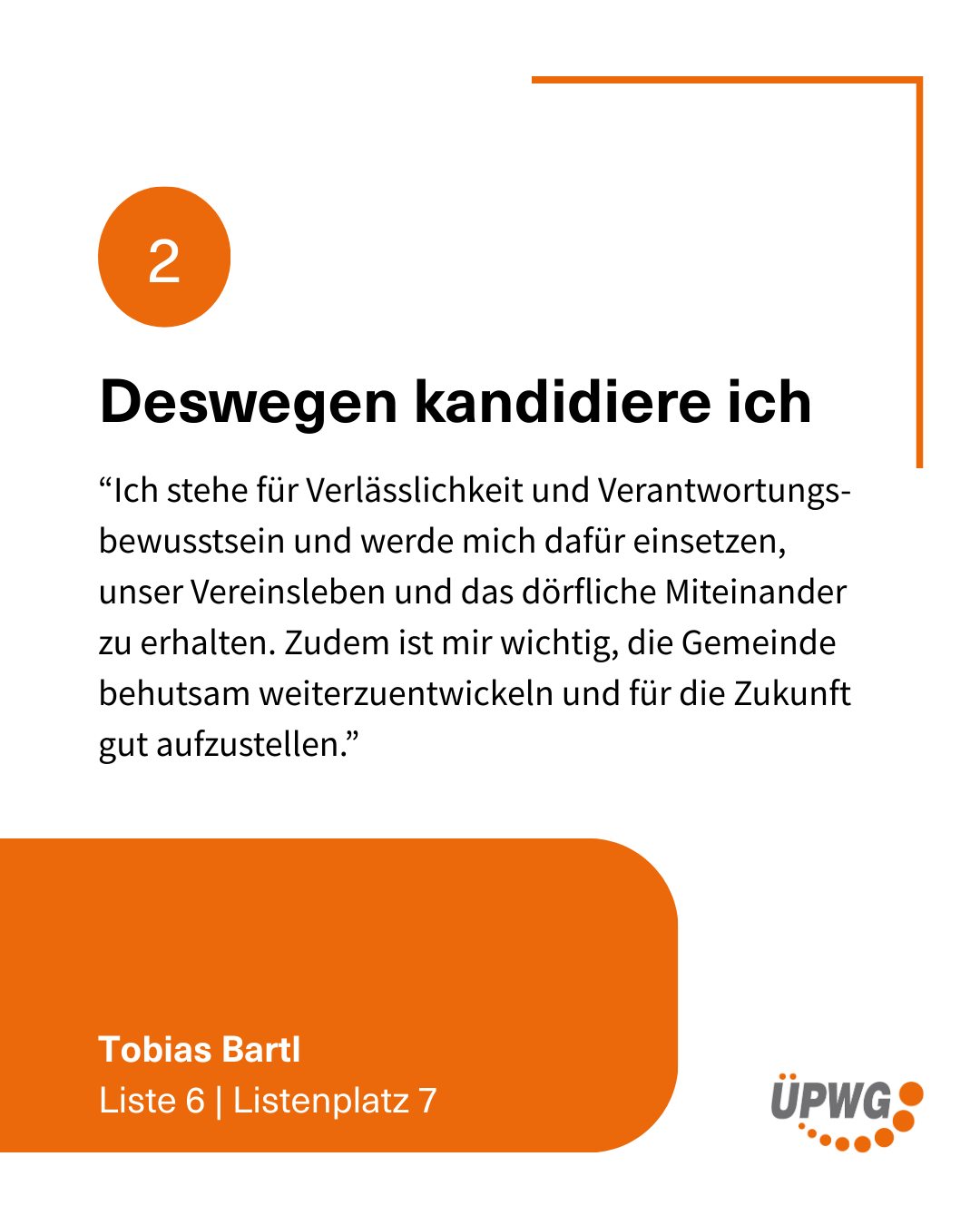 2

Deswegen kandidiere ich

"Ich stehe für Verlässlichkeit und Verantwortungsbewusstsein und werde mich dafür einsetzen, unser Vereinsleben und das dörfliche Miteinander zu erhalten. Zudem ist mir wichtig, die Gemeinde behutsam weiterzuentwickeln und für die Zukunft gut aufzustellen."

Tobias Bartl
Liste 6 | Listenplatz 7

ÜPWG